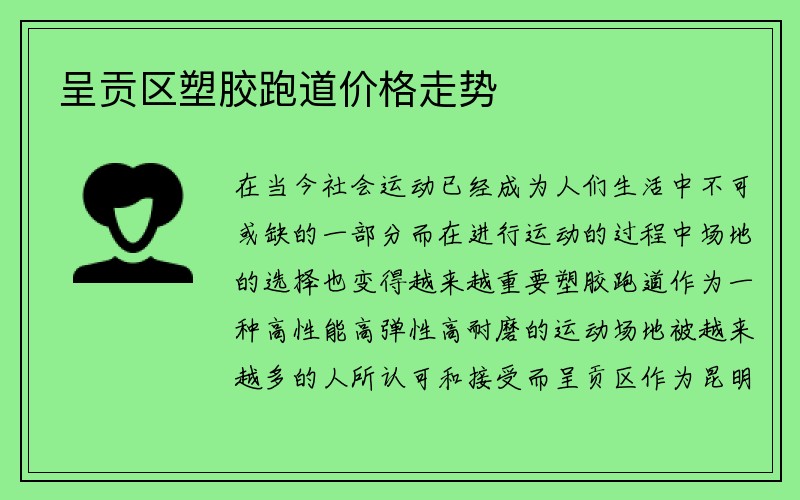 呈贡区塑胶跑道价格走势

在当今社会运动已经成为人们生活中不可或缺的一部分而在进行运动的过程中场地的选择也变得越来越重要塑胶跑道作为一种高性能高弹性高耐磨的运动场地被越来越多的人所认可和接受而呈贡区作为昆明